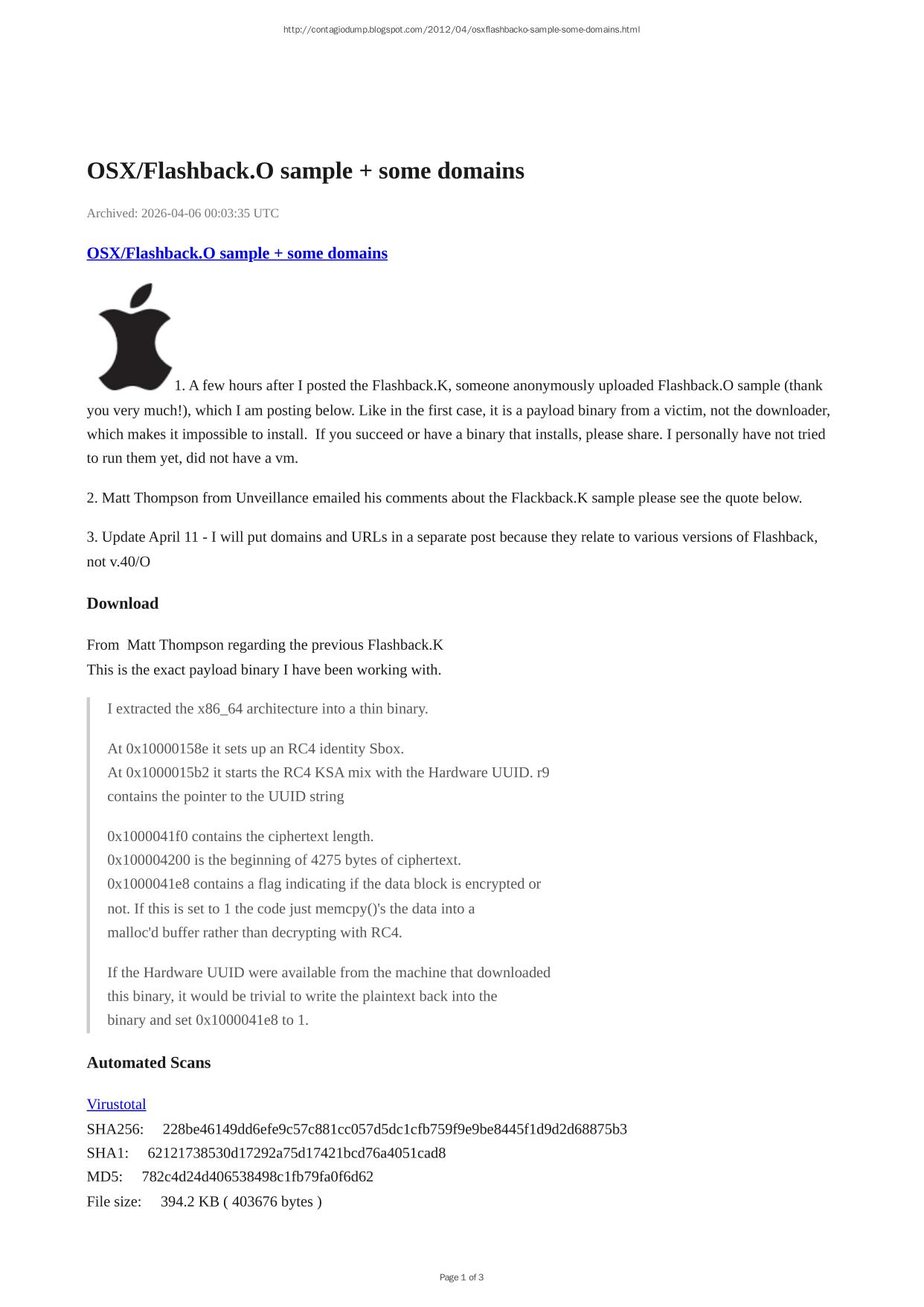 http://contagiodump.blogspot.com/2012/04/osxflashbacko-sample-some-domains.html

OSX/Flashback.O sample + some domains

Archived: 2026-04-06 00:03:35 UTC

OSX/Flashback.O sample + some domains

1. A few hours after I posted the Flashback.K, someone anonymously uploaded Flashback.O sample (thank you very much!), which I am posting below. Like in the first case, it is a payload binary from a victim, not the downloader, which makes it impossible to install. If you succeed or have a binary that installs, please share. I personally have not tried to run them yet, did not have a vm.

2. Matt Thompson from Unveillance emailed his comments about the Flackback.K sample please see the quote below.

3. Update April 11 - I will put domains and URLs in a separate post because they relate to various versions of Flashback, not v.40/O

Download

From Matt Thompson regarding the previous Flashback.K
This is the exact payload binary I have been working with.

I extracted the x86_64 architecture into a thin binary.

At 0x10000158e it sets up an RC4 identity Sbox.
At 0x1000015b2 it starts the RC4 KSA mix with the Hardware UUID. r9 contains the pointer to the UUID string

0x1000041f0 contains the ciphertext length.
0x100004200 is the beginning of 4275 bytes of ciphertext.
0x1000041e8 contains a flag indicating if the data block is encrypted or not. If this is set to 1 the code just memcpy()'s the data into a malloc'd buffer rather than decrypting with RC4.

If the Hardware UUID were available from the machine that downloaded this binary, it would be trivial to write the plaintext back into the binary and set 0x1000041e8 to 1.

Automated Scans

Virustotal
SHA256: 228be46149dd6efe9c57c881cc057d5dc1cfb759f9e9be8445f1d9d2d68875b3
SHA1: 62121738530d17292a75d17421bcd76a4051cad8
MD5: 782c4d24d406538498c1fb79fa0f6d62
File size: 394.2 KB ( 403676 bytes )

Page 1 of 3